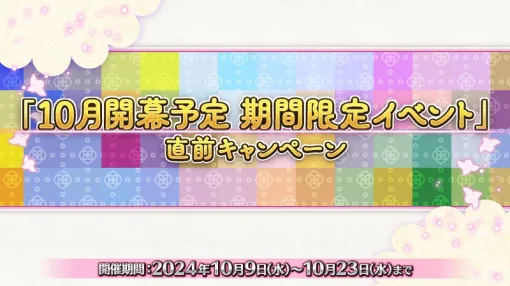 「10月開幕予定 期間限定イベント」
直前キャンペーン

開催期間：2024年10月9日(水)～10月23日(水)まで